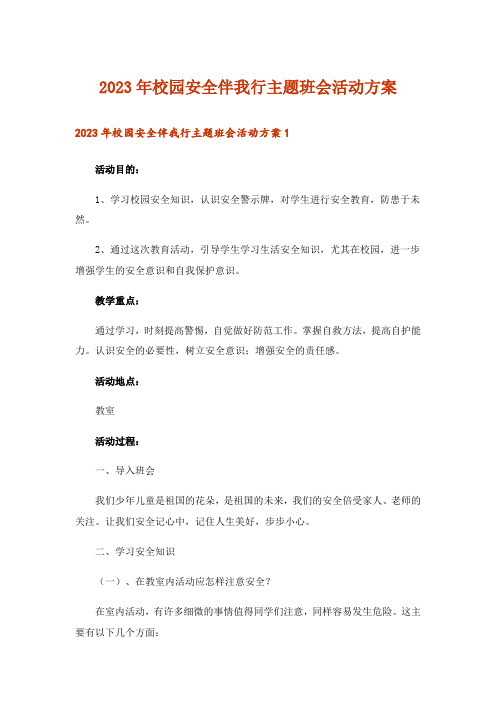 2023年校园安全伴我行主题班会活动方案

2023年校园安全伴我行主题班会活动方案1

活动目的：

1、学习校园安全知识，认识安全警示牌，对学生进行安全教育，防患于未然。

2、通过这次教育活动，引导学生学习生活安全知识，尤其在校园，进一步增强学生的安全意识和自我保护意识。

教学重点：

通过学习，时刻提高警惕，自觉做好防范工作。掌握自救方法，提高自护能力。认识安全的必要性，树立安全意识；增强安全的责任感。

活动地点：

教室

活动过程：

一、导入班会

我们少年儿童是祖国的花朵，是祖国的未来，我们的安全倍受家人、老师的关注。让我们安全记心中，记住人生美好，步步小心。

二、学习安全知识

（一）、在教室内活动应怎样注意安全？

在室内活动，有许多细微的事情值得同学们注意，同样容易发生危险。这主要有以下几个方面：